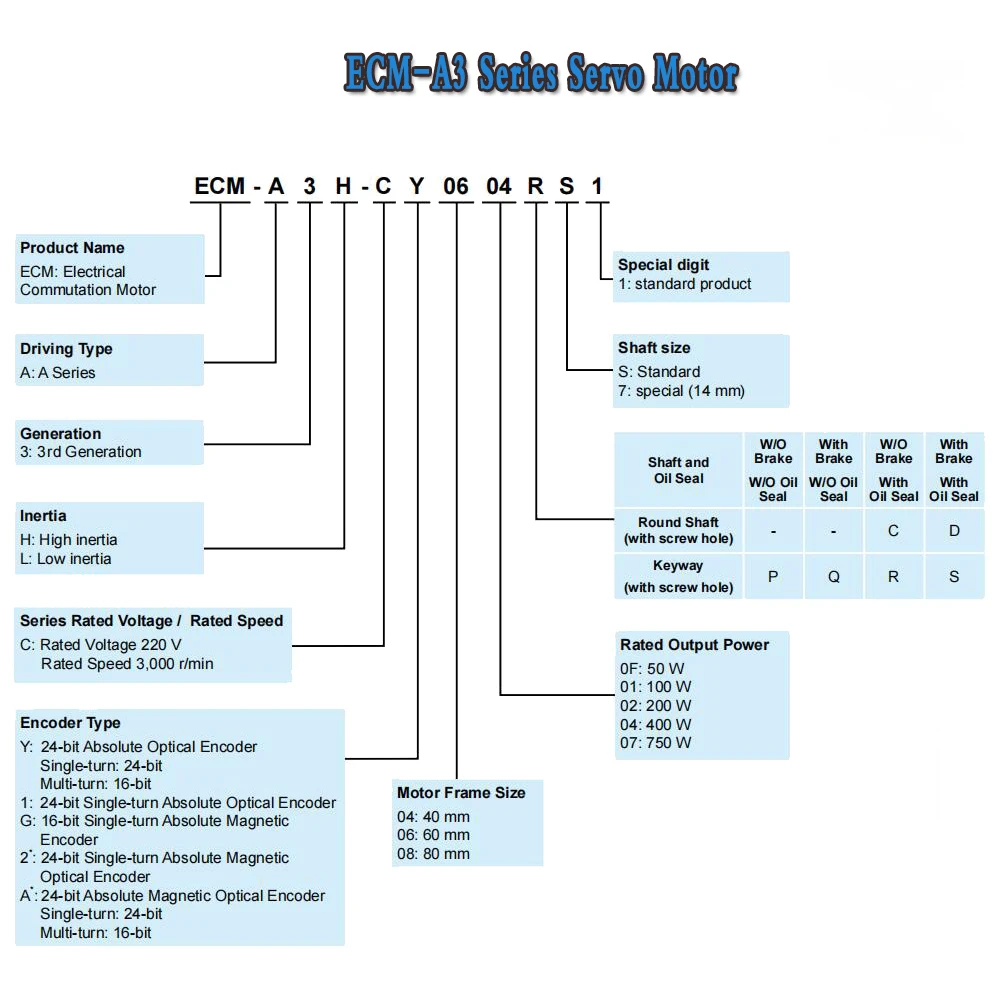 ECM-A3 Series Servo Motor

ECM - A 3 H - C Y 06 04 R S 1

Product Name
ECM: Electrical Commutation Motor

Driving Type
A: A Series

Generation
3: 3rd Generation

Inertia
H: High inertia
L: Low inertia

Series Rated Voltage / Rated Speed
C: Rated Voltage 220 V
Rated Speed 3,000 r/min

Encoder Type
Y: 24-bit Absolute Optical Encoder
Single-turn: 24-bit
Multi-turn: 16-bit
1: 24-bit Single-turn Absolute Optical Encoder
G: 16-bit Single-turn Absolute Magnetic Encoder
2*: 24-bit Single-turn Absolute Magnetic Optical Encoder
A*: 24-bit Absolute Magnetic Optical Encoder
Single-turn: 24-bit
Multi-turn: 16-bit

Motor Frame Size
04: 40 mm
06: 60 mm
08: 80 mm

Special digit
1: standard product

Shaft size
S: Standard
7: special (14 mm)

| Shaft and Oil Seal | W/O Brake W/O Oil Seal | With Brake W/O Oil Seal | W/O Brake With Oil Seal | With Brake With Oil Seal |
|---|---|---|---|---|
| Round Shaft (with screw hole) | - | - | C | D |
| Keyway (with screw hole) | P | Q | R | S |

Rated Output Power
0F: 50 W
01: 100 W
02: 200 W
04: 400 W
07: 750 W